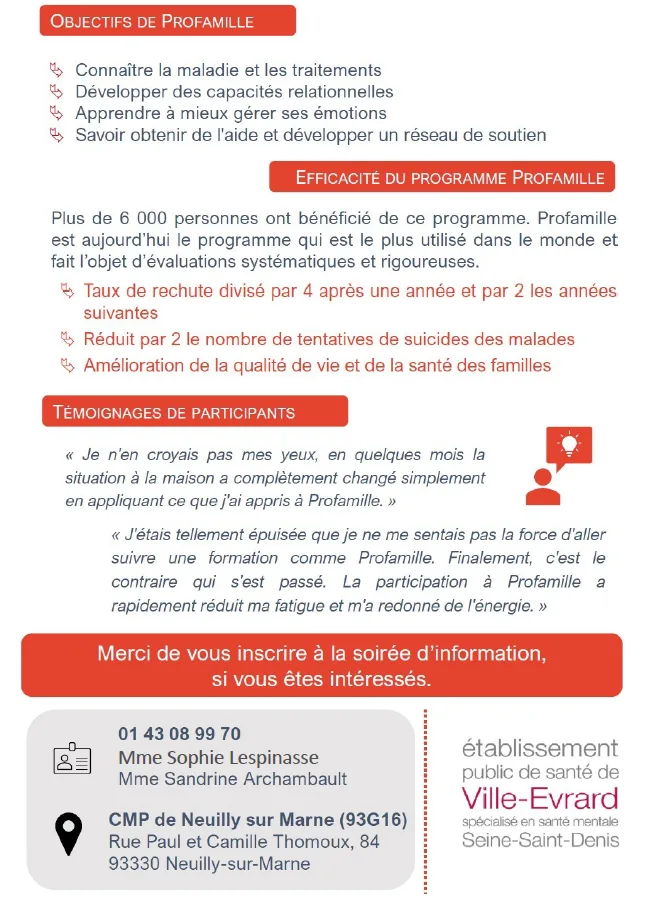 OBJECTIFS DE PROFAMILLE

Connaître la maladie et les traitements
Développer des capacités relationnelles
Apprendre à mieux gérer ses émotions
Savoir obtenir de l'aide et développer un réseau de soutien

EFFICACITÉ DU PROGRAMME PROFAMILLE

Plus de 6 000 personnes ont bénéficié de ce programme. Profamille est aujourd'hui le programme qui est le plus utilisé dans le monde et fait l'objet d'évaluations systématiques et rigoureuses.

Taux de rechute divisé par 4 après une année et par 2 les années suivantes
Réduit par 2 le nombre de tentatives de suicides des malades
Amélioration de la qualité de vie et de la santé des familles

TÉMOIGNAGES DE PARTICIPANTS

« Je n'en croyais pas mes yeux, en quelques mois la situation à la maison a complètement changé simplement en appliquant ce que j'ai appris à Profamille. »

« J'étais tellement épuisée que je ne me sentais pas la force d'aller suivre une formation comme Profamille. Finalement, c'est le contraire qui s'est passé. La participation à Profamille a rapidement réduit ma fatigue et m'a redonné de l'énergie. »

Merci de vous inscrire à la soirée d'information, si vous êtes intéressés.

01 43 08 99 70
Mme Sophie Lespinasse
Mme Sandrine Archambault

CMP de Neuilly sur Marne (93G16)
Rue Paul et Camille Thomoux, 84
93330 Neuilly-sur-Marne

établissement
public de santé de
Ville-Evrard
spécialisé en santé mentale
Seine-Saint-Denis